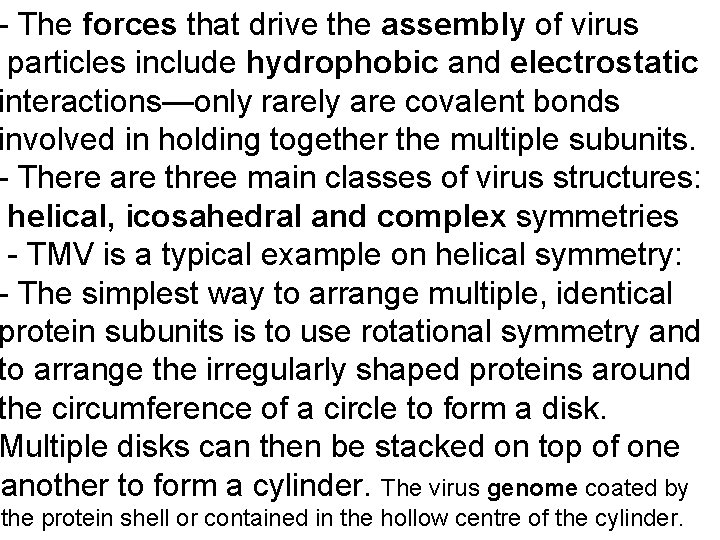 - The forces that drive the assembly of virus particles include hydrophobic and electrostatic interactions—only rarely are covalent bonds involved in holding together the multiple subunits.

- There are three main classes of virus structures: helical, icosahedral and complex symmetries

- TMV is a typical example on helical symmetry:

- The simplest way to arrange multiple, identical protein subunits is to use rotational symmetry and to arrange the irregularly shaped proteins around the circumference of a circle to form a disk. Multiple disks can then be stacked on top of one another to form a cylinder. The virus genome coated by the protein shell or contained in the hollow centre of the cylinder.